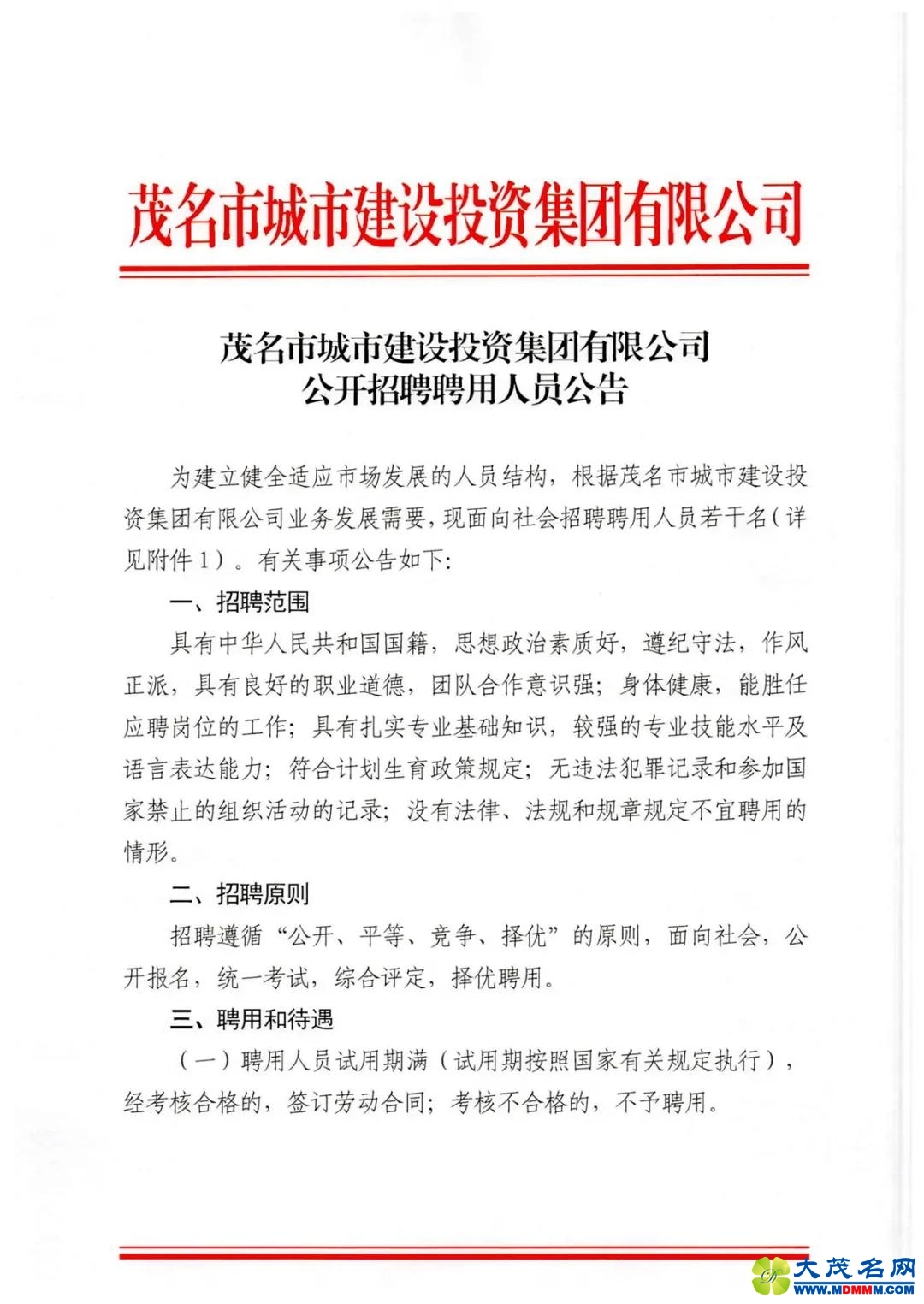 茂名市城市建设投资集团有限公司

茂名市城市建设投资集团有限公司
公开招聘聘用人员公告

为建立健全适应市场发展的人员结构，根据茂名市城市建设投资集团有限公司业务发展需要，现面向社会招聘聘用人员若干名（详见附件1）。有关事项公告如下：

一、招聘范围

具有中华人民共和国国籍，思想政治素质好，遵纪守法，作风正派，具有良好的职业道德，团队合作意识强；身体健康，能胜任应聘岗位的工作；具有扎实专业基础知识，较强的专业技能水平及语言表达能力；符合计划生育政策规定；无违法犯罪记录和参加国家禁止的组织活动的记录；没有法律、法规和规章规定不宜聘用的情形。

二、招聘原则

招聘遵循“公开、平等、竞争、择优”的原则，面向社会，公开报名，统一考试，综合评定，择优聘用。

三、聘用和待遇

（一）聘用人员试用期满（试用期按照国家有关规定执行），经考核合格的，签订劳动合同；考核不合格的，不予聘用。

大茂名网
WWW.MDMMM.COM